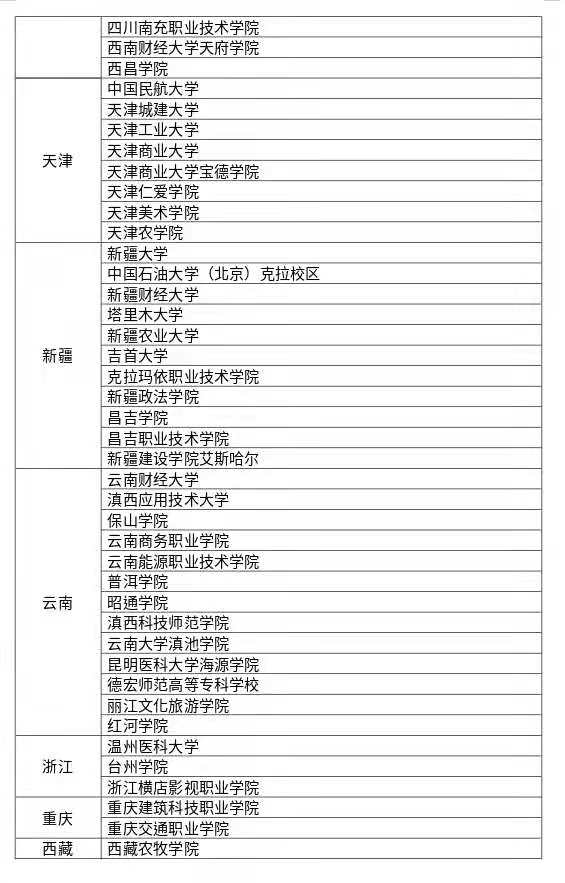 | | |
|---|---|
| | 四川南充职业技术学院 |
| | 西南财经大学天府学院 |
| | 西昌学院 |
| 天津 | 中国民航大学 |
| | 天津城建大学 |
| | 天津工业大学 |
| | 天津商业大学 |
| | 天津商业大学宝德学院 |
| | 天津仁爱学院 |
| | 天津美术学院 |
| | 天津农学院 |
| 新疆 | 新疆大学 |
| | 中国石油大学（北京）克拉校区 |
| | 新疆财经大学 |
| | 塔里木大学 |
| | 新疆农业大学 |
| | 吉首大学 |
| | 克拉玛依职业技术学院 |
| | 新疆政法学院 |
| | 昌吉学院 |
| | 昌吉职业技术学院 |
| | 新疆建设学院艾斯哈尔 |
| 云南 | 云南财经大学 |
| | 滇西应用技术大学 |
| | 保山学院 |
| | 云南商务职业学院 |
| | 云南能源职业技术学院 |
| | 普洱学院 |
| | 昭通学院 |
| | 滇西科技师范学院 |
| | 云南大学滇池学院 |
| | 昆明医科大学海源学院 |
| | 德宏师范高等专科学校 |
| | 丽江文化旅游学院 |
| | 红河学院 |
| 浙江 | 温州医科大学 |
| | 台州学院 |
| | 浙江横店影视职业学院 |
| 重庆 | 重庆建筑科技职业学院 |
| | 重庆交通职业学院 |
| 西藏 | 西藏农牧学院 |